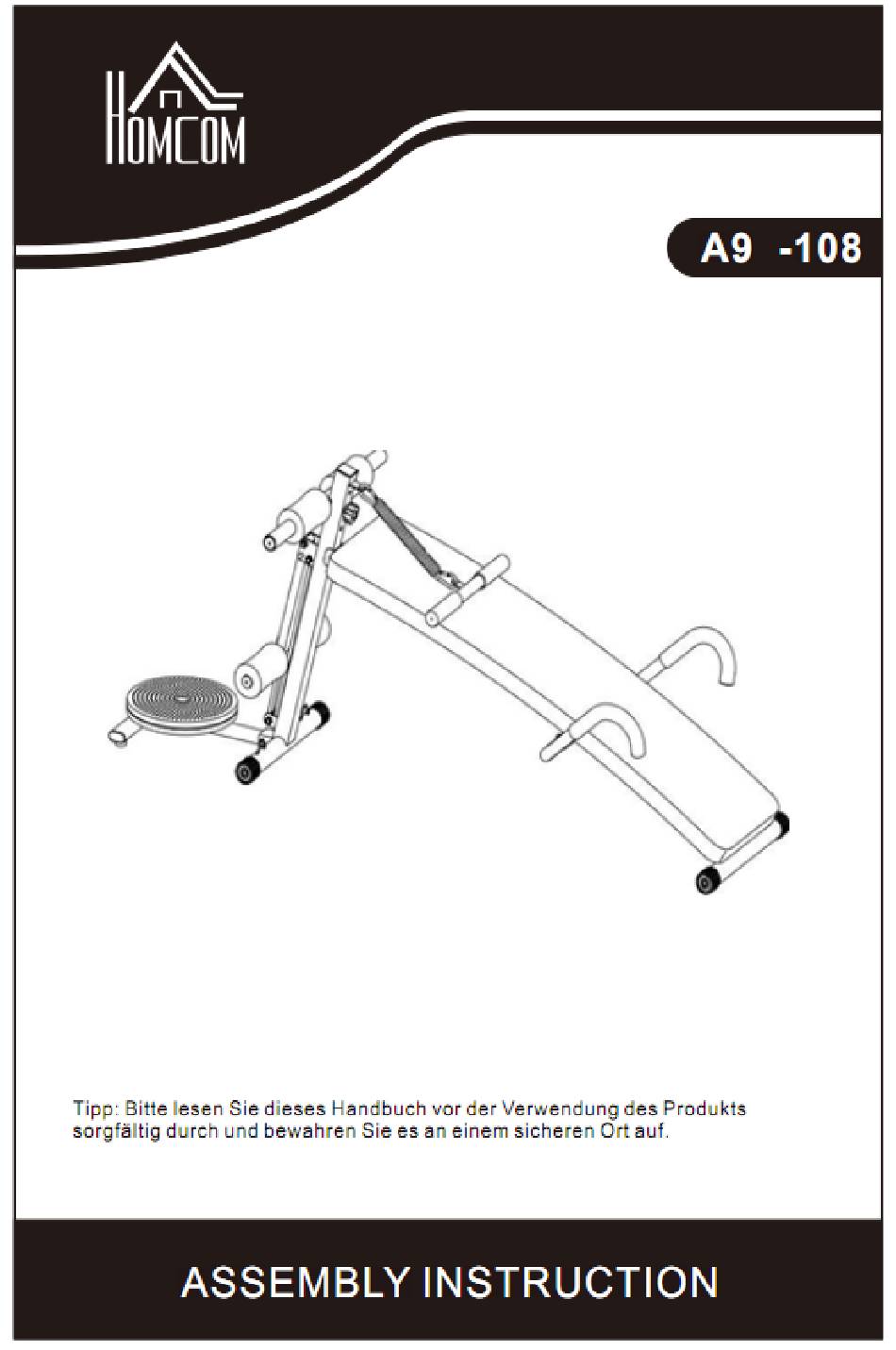 HOMCOM

A9 -108

Tipp: Bitte lesen Sie dieses Handbuch vor der Verwendung des Produkts sorgfältig durch und bewahren Sie es an einem sicheren Ort auf.

ASSEMBLY INSTRUCTION